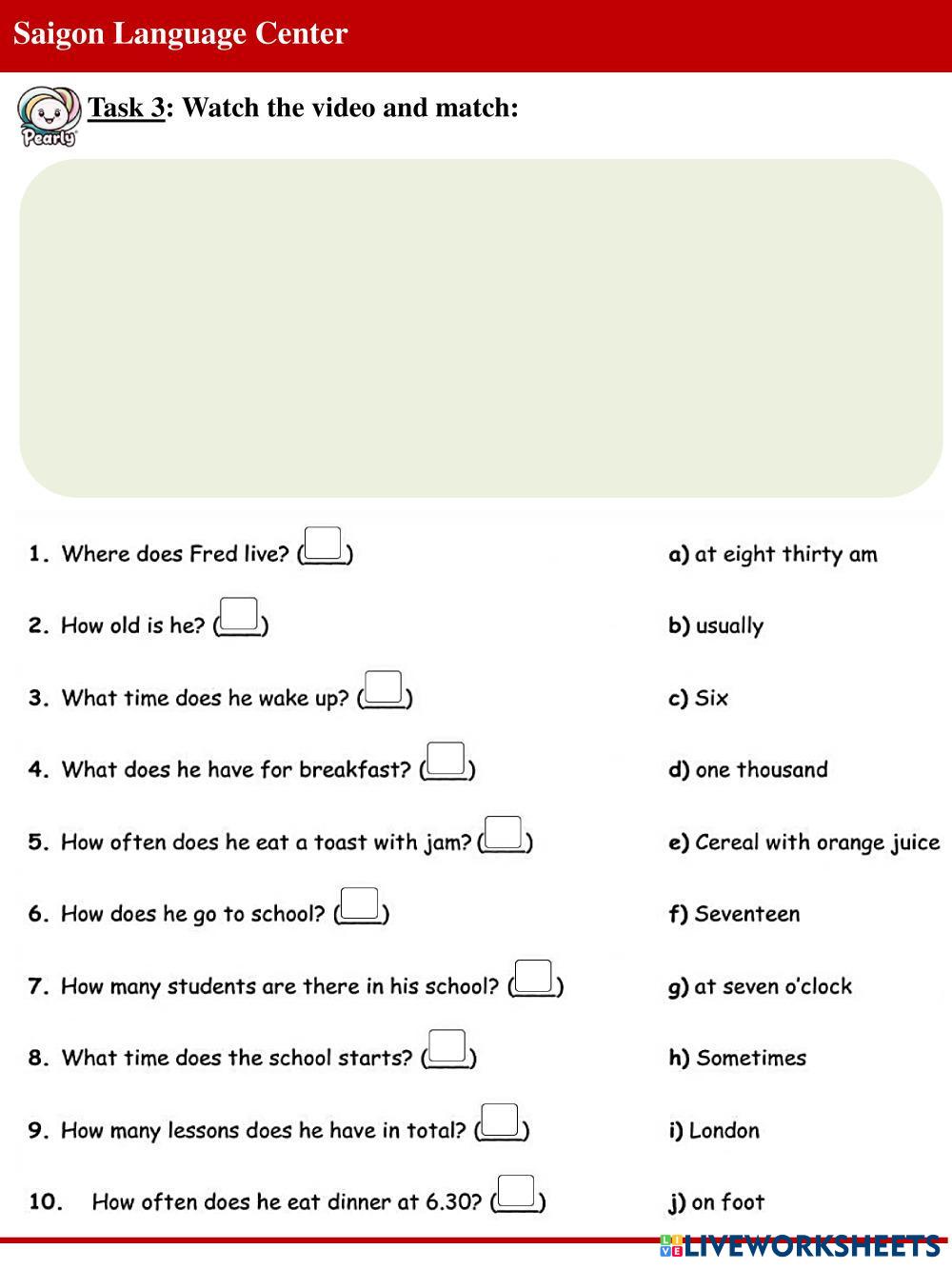 Saigon Language Center

Pearly

Task 3: Watch the video and match:

1. Where does Fred live? (____)
2. How old is he? (____)
3. What time does he wake up? (____)
4. What does he have for breakfast? (____)
5. How often does he eat a toast with jam? (____)
6. How does he go to school? (____)
7. How many students are there in his school? (____)
8. What time does the school starts? (____)
9. How many lessons does he have in total? (____)
10. How often does he eat dinner at 6.30? (____)

a) at eight thirty am
b) usually
c) Six
d) one thousand
e) Cereal with orange juice
f) Seventeen
g) at seven o'clock
h) Sometimes
i) London
j) on foot

LIVEWORKSHEETS